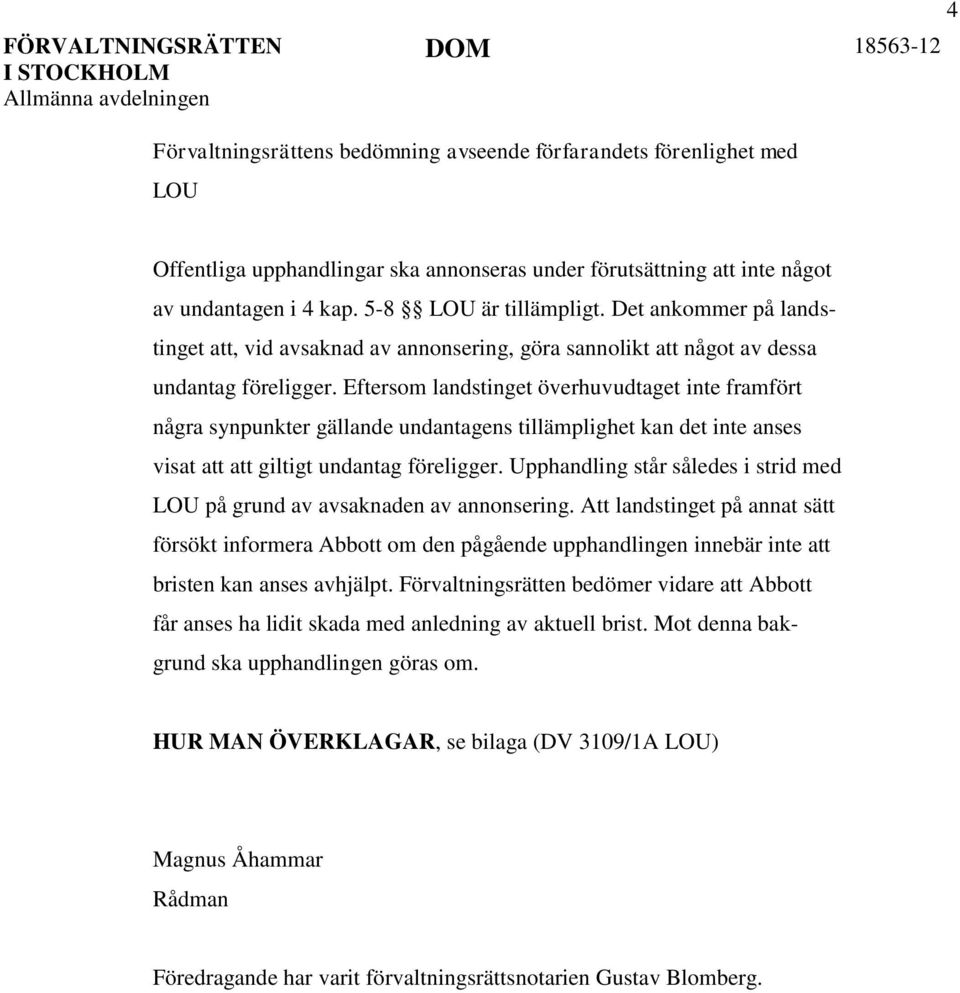 4

FÖRVALTNINGSRÄTTEN I STOCKHOLM
Allmänna avdelningen

DOM

18563-12

Förvaltningsrättens bedömning avseende förfarandets förenlighet med LOU

Offentliga upphandlingar ska annonseras under förutsättning att inte något av undantagen i 4 kap. 5-8 §§ LOU är tillämpligt. Det ankommer på landstinget att, vid avsaknad av annonsering, göra sannolikt att något av dessa undantag föreligger. Eftersom landstinget överhuvudtaget inte framfört några synpunkter gällande undantagens tillämplighet kan det inte anses visat att att giltigt undantag föreligger. Upphandling står således i strid med LOU på grund av avsaknaden av annonsering. Att landstinget på annat sätt försökt informera Abbott om den pågående upphandlingen innebär inte att bristen kan anses avhjälpt. Förvaltningsrätten bedömer vidare att Abbott får anses ha lidit skada med anledning av aktuell brist. Mot denna bakgrund ska upphandlingen göras om.

HUR MAN ÖVERKLAGAR, se bilaga (DV 3109/1A LOU)

Magnus Åhammar
Rådman

Föredragande har varit förvaltningsrättsnotarien Gustav Blomberg.